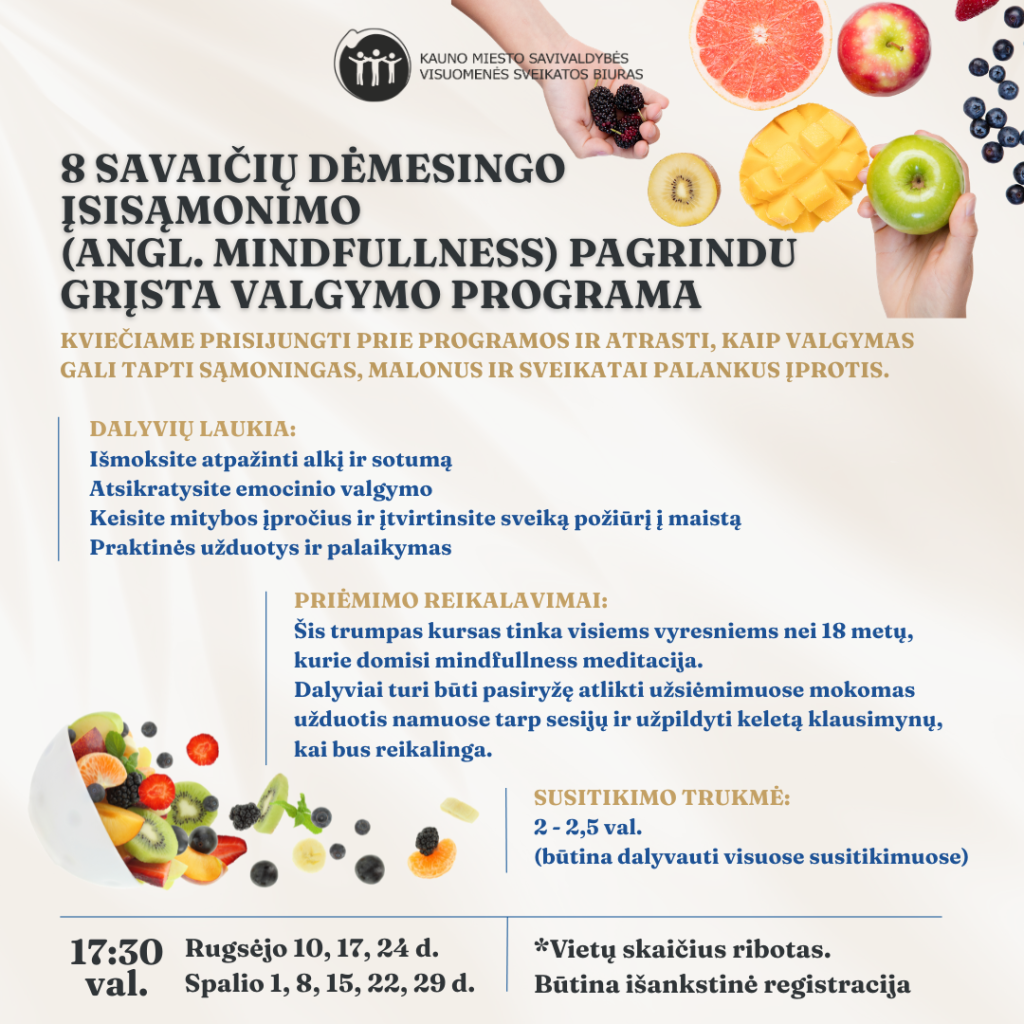 KAUNO MIESTO SAVIVALDYBĖS VISUOMENĖS SVEIKATOS BIURAS

8 SAVAIČIŲ DĖMESINGO ĮSISĄMONIMO (ANGL. MINDFULLNESS) PAGRINDU GRĮSTA VALGYMO PROGRAMA

KVIEČIAME PRISIJUNGTI PRIE PROGRAMOS IR ATRASTI, KAIP VALGYMAS GALI TAPTI SĄMONINGAS, MALONUS IR SVEIKATAI PALANKUS ĮPROTIS.

DALYVIŲ LAUKIA:
Išmoksite atpažinti alkį ir sotumą
Atsikratysite emocinio valgymo
Keisite mitybos įpročius ir įtvirtinsite sveiką požiūrį į maistą
Praktinės užduotys ir palaikymas

PRIĖMIMO REIKALAVIMAI:
Šis trumpas kursas tinka visiems vyresniems nei 18 metų, kurie domisi mindfullness meditacija.
Dalyviai turi būti pasiryžę atlikti užsiėmimuose mokomas užduotis namuose tarp sesijų ir užpildyti keletą klausimynų, kai bus reikalinga.

SUSITIKIMO TRUKMĖ:
2 - 2,5 val.
(būtina dalyvauti visuose susitikimuose)

17:30 val.
Rugsėjo 10, 17, 24 d.
Spalio 1, 8, 15, 22, 29 d.

*Vietų skaičius ribotas.
Būtina išankstinė registracija